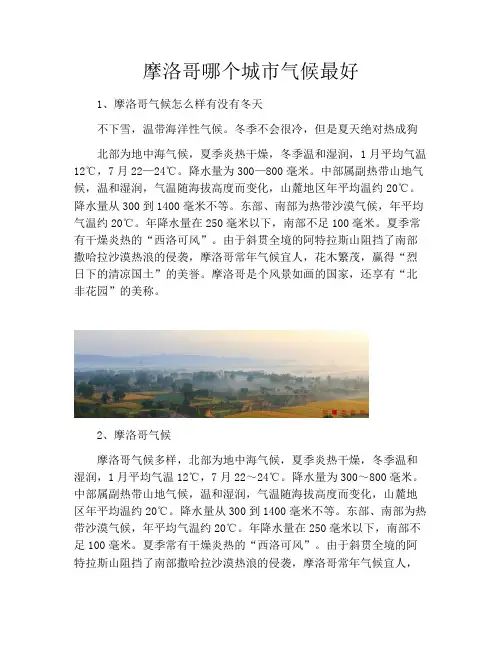 摩洛哥哪个城市气候最好

1、摩洛哥气候怎么样有没有冬天

不下雪，温带海洋性气候。冬季不会很冷，但是夏天绝对热成狗

北部为地中海气候，夏季炎热干燥，冬季温和湿润，1月平均气温12℃，7月22—24℃。降水量为300—800毫米。中部属副热带山地气候，温和湿润，气温随海拔高度而变化，山麓地区年平均温约20℃。降水量从300到1400毫米不等。东部、南部为热带沙漠气候，年平均气温约20℃。年降水量在250毫米以下，南部不足100毫米。夏季常有干燥炎热的“西洛可风”。由于斜贯全境的阿特拉斯山阻挡了南部撒哈拉沙漠热浪的侵袭，摩洛哥常年气候宜人，花木繁茂，赢得“烈日下的清凉国土”的美誉。摩洛哥是个风景如画的国家，还享有“北非花园”的美称。

2、摩洛哥气候

摩洛哥气候多样，北部为地中海气候，夏季炎热干燥，冬季温和湿润，1月平均气温12℃，7月22～24℃。降水量为300～800毫米。中部属副热带山地气候，温和湿润，气温随海拔高度而变化，山麓地区年平均温约20℃。降水量从300到1400毫米不等。东部、南部为热带沙漠气候，年平均气温约20℃。年降水量在250毫米以下，南部不足100毫米。夏季常有干燥炎热的“西洛可风”。由于斜贯全境的阿特拉斯山阻挡了南部撒哈拉沙漠热浪的侵袭，摩洛哥常年气候宜人，